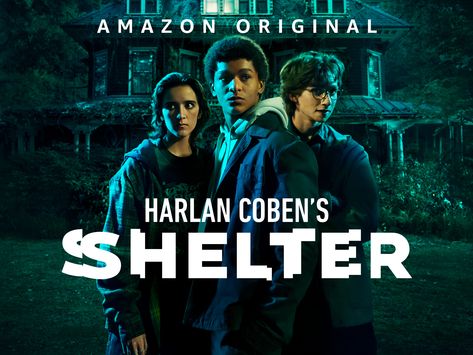 AMAZON ORIGINAL

HARLAN COBEN'S
SHELTER